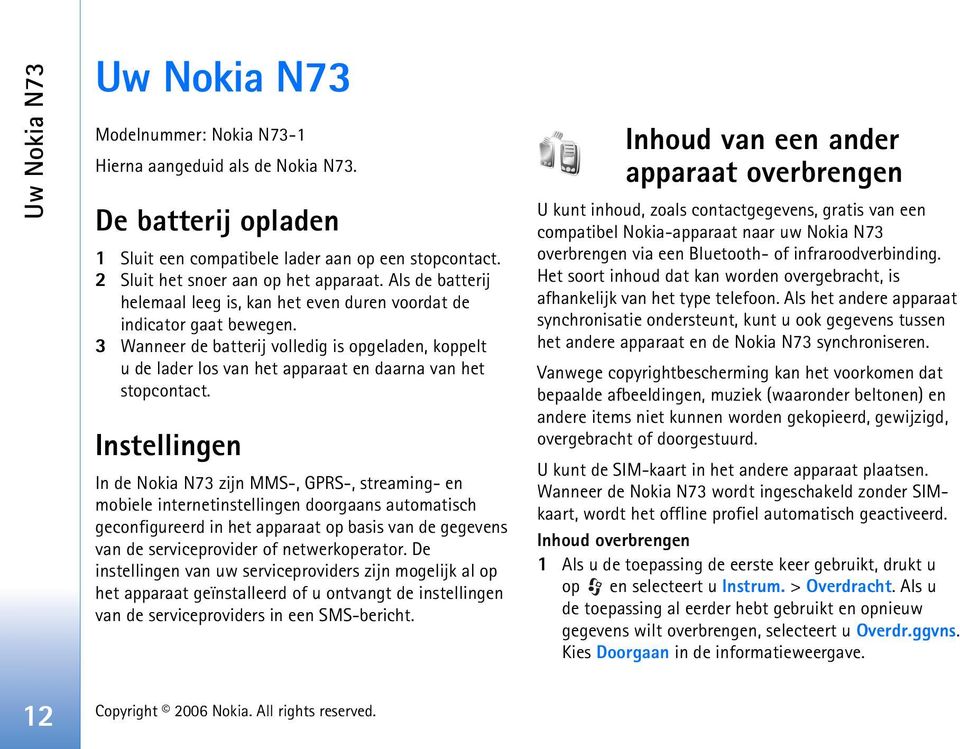 Uw Nokia N73

Uw Nokia N73

Modelnummer: Nokia N73-1

Hierna aangeduid als de Nokia N73.

De batterij opladen

1 Sluit een compatibele lader aan op een stopcontact.
2 Sluit het snoer aan op het apparaat. Als de batterij helemaal leeg is, kan het even duren voordat de indicator gaat bewegen.
3 Wanneer de batterij volledig is opgeladen, koppelt u de lader los van het apparaat en daarna van het stopcontact.

Instellingen

In de Nokia N73 zijn MMS-, GPRS-, streaming- en mobiele internetinstellingen doorgaans automatisch geconfigureerd in het apparaat op basis van de gegevens van de serviceprovider of netwerkoperator. De instellingen van uw serviceproviders zijn mogelijk al op het apparaat geïnstalleerd of u ontvangt de instellingen van de serviceproviders in een SMS-bericht.

Inhoud van een ander apparaat overbrengen

U kunt inhoud, zoals contactgegevens, gratis van een compatibel Nokia-apparaat naar uw Nokia N73 overbrengen via een Bluetooth- of infraroodverbinding. Het soort inhoud dat kan worden overgebracht, is afhankelijk van het type telefoon. Als het andere apparaat synchronisatie ondersteunt, kunt u ook gegevens tussen het andere apparaat en de Nokia N73 synchroniseren.

Vanwege copyrightbescherming kan het voorkomen dat bepaalde afbeeldingen, muziek (waaronder beltonen) en andere items niet kunnen worden gekopieerd, gewijzigd, overgebracht of doorgestuurd.

U kunt de SIM-kaart in het andere apparaat plaatsen. Wanneer de Nokia N73 wordt ingeschakeld zonder SIM-kaart, wordt het offline profiel automatisch geactiveerd.

Inhoud overbrengen

1 Als u de toepassing de eerste keer gebruikt, drukt u op en selecteert u Instrum. > Overdracht. Als u de toepassing al eerder hebt gebruikt en opnieuw gegevens wilt overbrengen, selecteert u Overdr.ggvns. Kies Doorgaan in de informatieweergave.

12

Copyright © 2006 Nokia. All rights reserved.